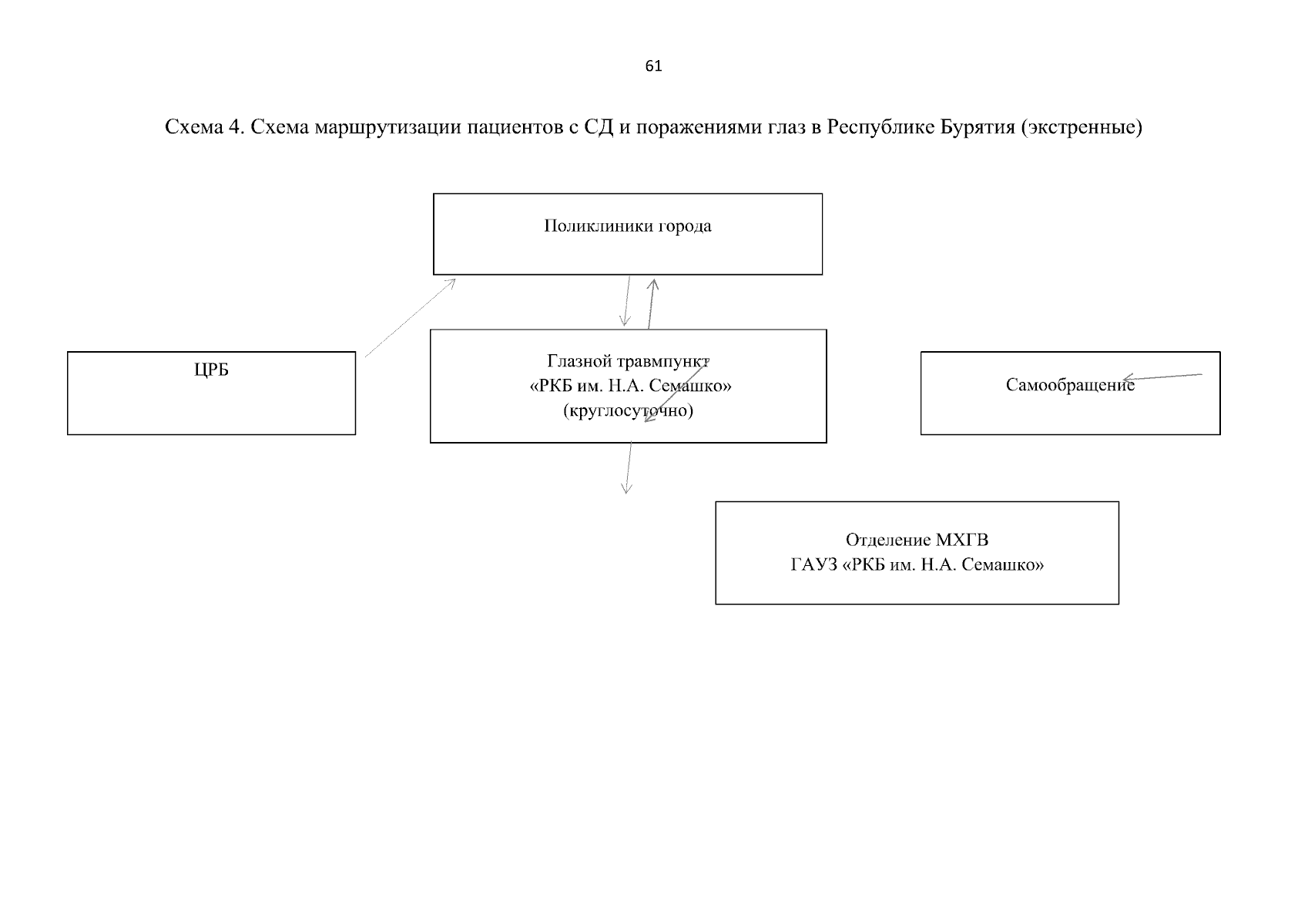 61

Схема 4. Схема маршрутизации пациентов с СД и поражениями глаз в Республике Бурятия (экстренные)

Поликлиники города

ЦРБ

Глазной травмпункт «РКБ им. Н.А. Семашко» (круглосуточно)

Самообращение

Отделение МХГВ ГАУЗ «РКБ им. Н.А. Семашко»